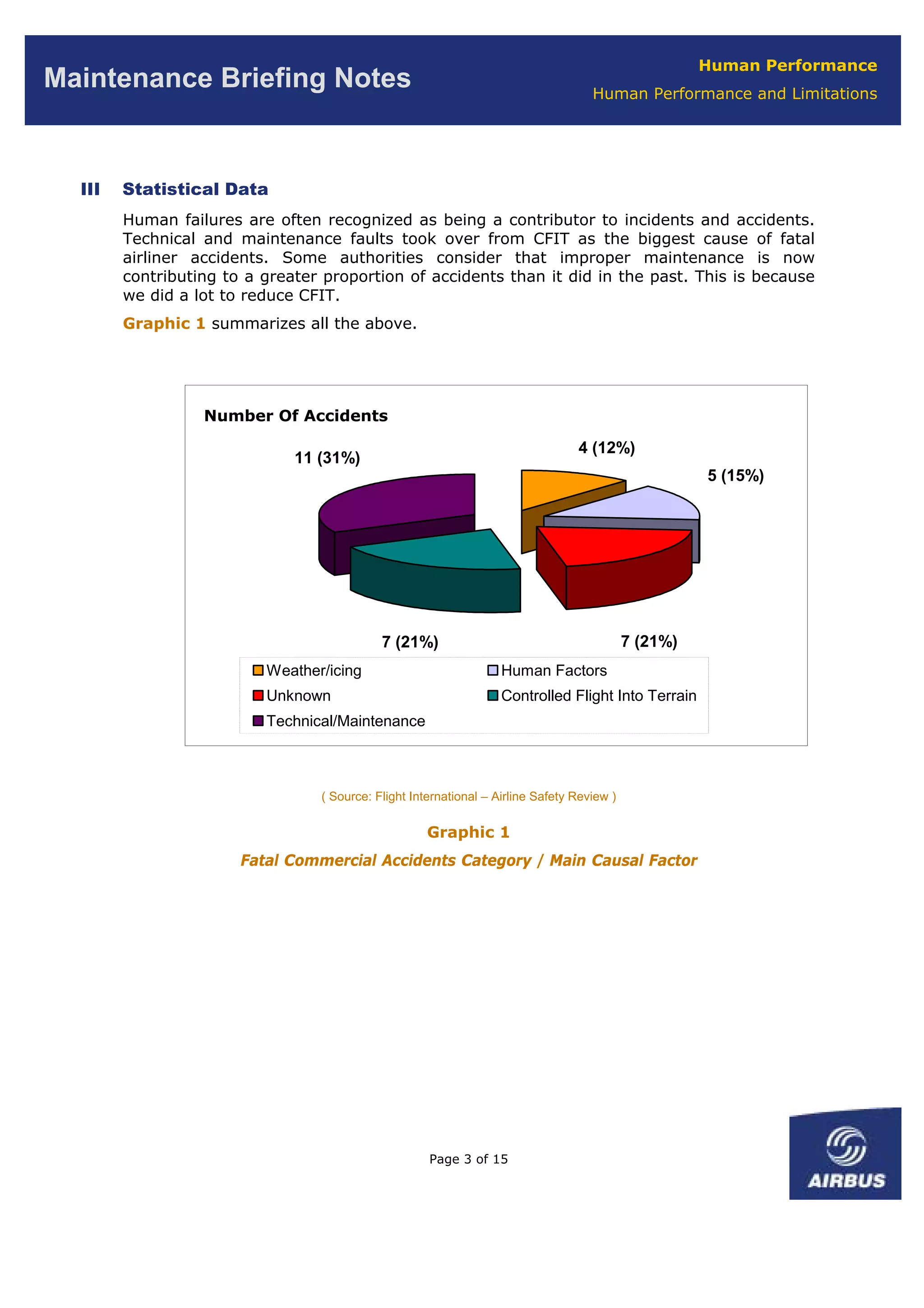 Maintenance Briefing Notes

Human Performance

Human Performance and Limitations

III Statistical Data

Human failures are often recognized as being a contributor to incidents and accidents. Technical and maintenance faults took over from CFIT as the biggest cause of fatal airliner accidents. Some authorities consider that improper maintenance is now contributing to a greater proportion of accidents than it did in the past. This is because we did a lot to reduce CFIT.

Graphic 1 summarizes all the above.

Number Of Accidents

11 (31%)

4 (12%)

5 (15%)

7 (21%)

7 (21%)

Weather/icing
Human Factors
Unknown
Controlled Flight Into Terrain
Technical/Maintenance

( Source: Flight International – Airline Safety Review )

Graphic 1

Fatal Commercial Accidents Category / Main Causal Factor

Page 3 of 15

AIRBUS